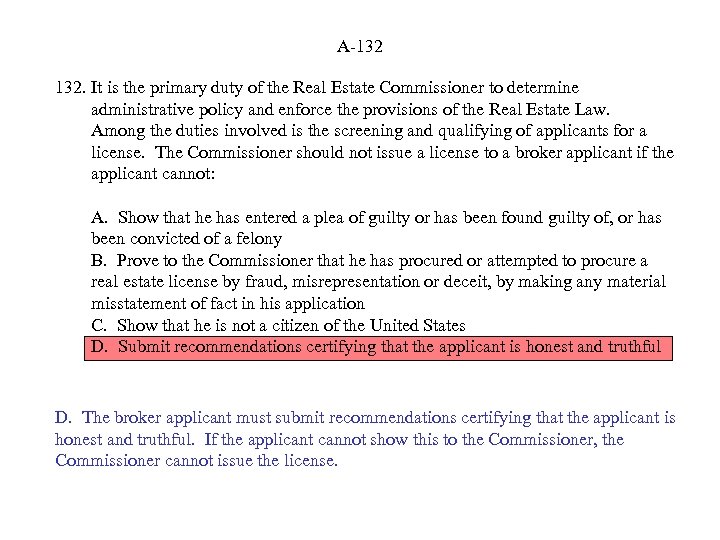 A-132

132. It is the primary duty of the Real Estate Commissioner to determine administrative policy and enforce the provisions of the Real Estate Law. Among the duties involved is the screening and qualifying of applicants for a license. The Commissioner should not issue a license to a broker applicant if the applicant cannot:

A. Show that he has entered a plea of guilty or has been found guilty of, or has been convicted of a felony
B. Prove to the Commissioner that he has procured or attempted to procure a real estate license by fraud, misrepresentation or deceit, by making any material misstatement of fact in his application
C. Show that he is not a citizen of the United States
D. Submit recommendations certifying that the applicant is honest and truthful

D. The broker applicant must submit recommendations certifying that the applicant is honest and truthful. If the applicant cannot show this to the Commissioner, the Commissioner cannot issue the license.